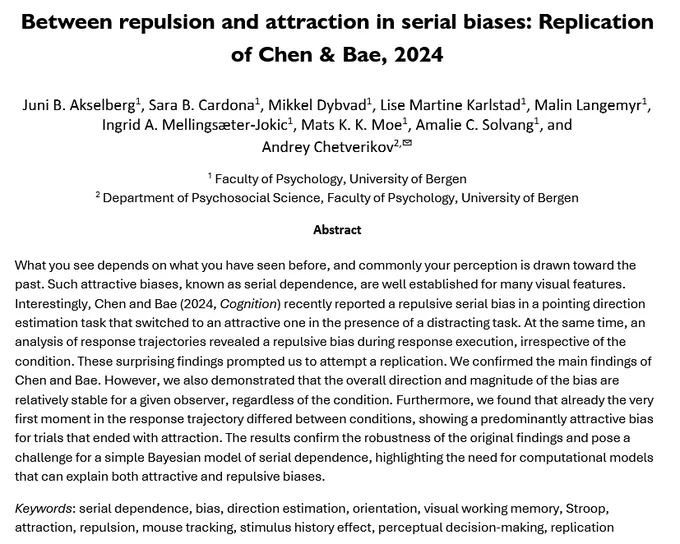 Between repulsion and attraction in serial biases: Replication of Chen & Bae, 2024

Juni B. Akselberg$^1$, Sara B. Cardona$^1$, Mikkel Dybvad$^1$, Lise Martine Karlstad$^1$, Malin Langemyr$^1$, Ingrid A. Mellingsæter-Jokic$^1$, Mats K. K. Moe$^1$, Amalie C. Solvang$^1$, and Andrey Chetverikov$^{2,✉}$

$^1$ Faculty of Psychology, University of Bergen

$^2$ Department of Psychosocial Science, Faculty of Psychology, University of Bergen

Abstract

What you see depends on what you have seen before, and commonly your perception is drawn toward the past. Such attractive biases, known as serial dependence, are well established for many visual features. Interestingly, Chen and Bae (2024, Cognition) recently reported a repulsive serial bias in a pointing direction estimation task that switched to an attractive one in the presence of a distracting task. At the same time, an analysis of response trajectories revealed a repulsive bias during response execution, irrespective of the condition. These surprising findings prompted us to attempt a replication. We confirmed the main findings of Chen and Bae. However, we also demonstrated that the overall direction and magnitude of the bias are relatively stable for a given observer, regardless of the condition. Furthermore, we found that already the very first moment in the response trajectory differed between conditions, showing a predominantly attractive bias for trials that ended with attraction. The results confirm the robustness of the original findings and pose a challenge for a simple Bayesian model of serial dependence, highlighting the need for computational models that can explain both attractive and repulsive biases.

Keywords: serial dependence, bias, direction estimation, orientation, visual working memory, Stroop, attraction, repulsion, mouse tracking, stimulus history effect, perceptual decision-making, replication